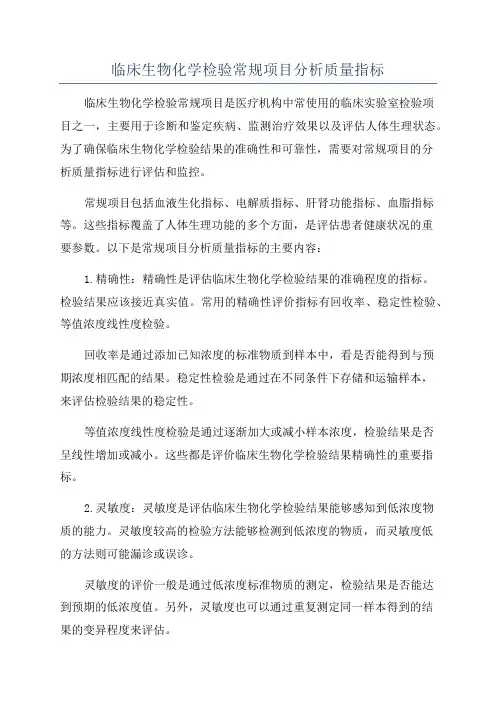 临床生物化学检验常规项目分析质量指标

临床生物化学检验常规项目是医疗机构中常使用的临床实验室检验项目之一，主要用于诊断和鉴定疾病、监测治疗效果以及评估人体生理状态。为了确保临床生物化学检验结果的准确性和可靠性，需要对常规项目的分析质量指标进行评估和监控。

常规项目包括血液生化指标、电解质指标、肝肾功能指标、血脂指标等。这些指标覆盖了人体生理功能的多个方面，是评估患者健康状况的重要参数。以下是常规项目分析质量指标的主要内容：

1.精确性：精确性是评估临床生物化学检验结果的准确程度的指标。检验结果应该接近真实值。常用的精确性评价指标有回收率、稳定性检验、等值浓度线性度检验。

回收率是通过添加已知浓度的标准物质到样本中，看是否能得到与预期浓度相匹配的结果。稳定性检验是通过在不同条件下存储和运输样本，来评估检验结果的稳定性。

等值浓度线性度检验是通过逐渐加大或减小样本浓度，检验结果是否呈线性增加或减小。这些都是评价临床生物化学检验结果精确性的重要指标。

2.灵敏度：灵敏度是评估临床生物化学检验结果能够感知到低浓度物质的能力。灵敏度较高的检验方法能够检测到低浓度的物质，而灵敏度低的方法则可能漏诊或误诊。

灵敏度的评价一般是通过低浓度标准物质的测定，检验结果是否能达到预期的低浓度值。另外，灵敏度也可以通过重复测定同一样本得到的结果的变异程度来评估。